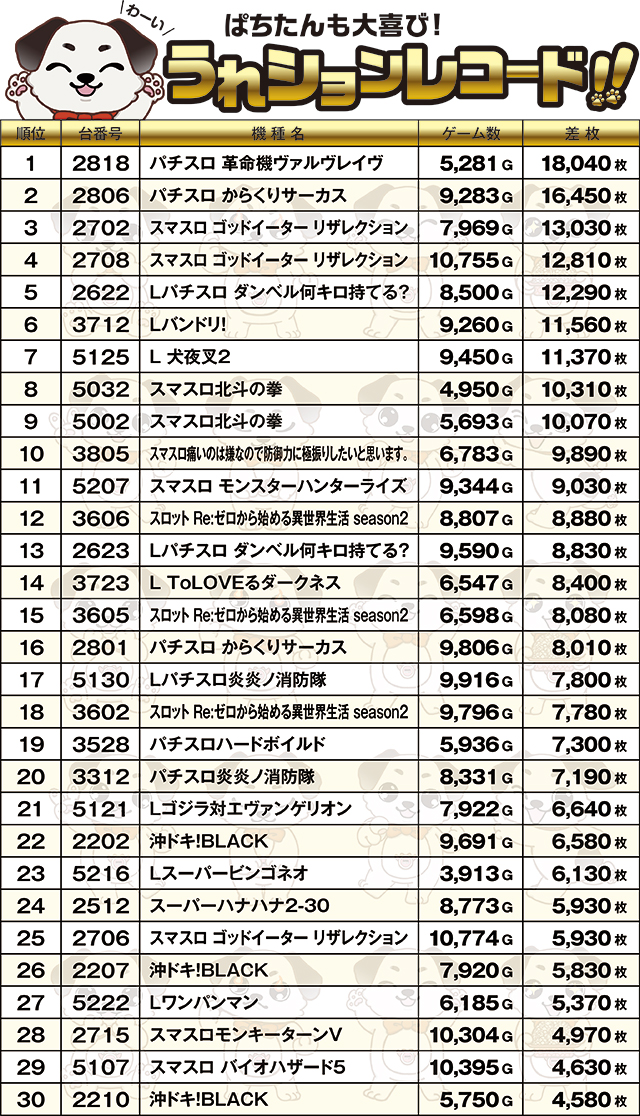 わーい

ぱちたんも大喜び!

うれションレコード!!

| 順位 | 台番号 | 機種名 | ゲーム数 | 差枚 |
|---|---|---|---|---|
| 1 | 2818 | パチスロ 革命機ヴァルヴレイヴ | 5,281 G | 18,040 枚 |
| 2 | 2806 | パチスロ からくりサーカス | 9,283 G | 16,450 枚 |
| 3 | 2702 | スマスロ ゴッドイーター リザレクション | 7,969 G | 13,030 枚 |
| 4 | 2708 | スマスロ ゴッドイーター リザレクション | 10,755 G | 12,810 枚 |
| 5 | 2622 | Lパチスロ ダンベル何キロ持てる? | 8,500 G | 12,290 枚 |
| 6 | 3712 | Lバンドリ! | 9,260 G | 11,560 枚 |
| 7 | 5125 | L 犬夜叉2 | 9,450 G | 11,370 枚 |
| 8 | 5032 | スマスロ北斗の拳 | 4,950 G | 10,310 枚 |
| 9 | 5002 | スマスロ北斗の拳 | 5,693 G | 10,070 枚 |
| 10 | 3805 | スマスロ痛いのは嫌なので防御力に極振りしたいと思います。 | 6,783 G | 9,890 枚 |
| 11 | 5207 | スマスロ モンスターハンターライズ | 9,344 G | 9,030 枚 |
| 12 | 3606 | スロット Re:ゼロから始める異世界生活 season2 | 8,807 G | 8,880 枚 |
| 13 | 2623 | Lパチスロ ダンベル何キロ持てる? | 9,590 G | 8,830 枚 |
| 14 | 3723 | L ToLOVEるダークネス | 6,547 G | 8,400 枚 |
| 15 | 3605 | スロット Re:ゼロから始める異世界生活 season2 | 6,598 G | 8,080 枚 |
| 16 | 2801 | パチスロ からくりサーカス | 9,806 G | 8,010 枚 |
| 17 | 5130 | Lパチスロ炎炎ノ消防隊 | 9,916 G | 7,800 枚 |
| 18 | 3602 | スロット Re:ゼロから始める異世界生活 season2 | 9,796 G | 7,780 枚 |
| 19 | 3528 | パチスロハードボイルド | 5,936 G | 7,300 枚 |
| 20 | 3312 | パチスロ炎炎ノ消防隊 | 8,331 G | 7,190 枚 |
| 21 | 5121 | Lゴジラ対エヴァンゲリオン | 7,922 G | 6,640 枚 |
| 22 | 2202 | 沖ドキ!BLACK | 9,691 G | 6,580 枚 |
| 23 | 5216 | Lスーパービンゴネオ | 3,913 G | 6,130 枚 |
| 24 | 2512 | スーパーハナハナ2-30 | 8,773 G | 5,930 枚 |
| 25 | 2706 | スマスロ ゴッドイーター リザレクション | 10,774 G | 5,930 枚 |
| 26 | 2207 | 沖ドキ!BLACK | 7,920 G | 5,830 枚 |
| 27 | 5222 | Lワンパンマン | 6,185 G | 5,370 枚 |
| 28 | 2715 | スマスロモンキーターンV | 10,304 G | 4,970 枚 |
| 29 | 5107 | スマスロ バイオハザード5 | 10,395 G | 4,630 枚 |
| 30 | 2210 | 沖ドキ!BLACK | 5,750 G | 4,580 枚 |